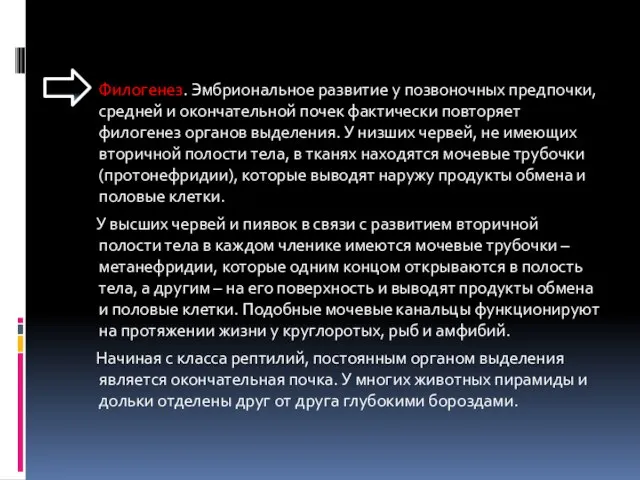 Филогенез. Эмбриональное развитие у позвоночных предпочки, средней и окончательной почек фактически повторяет филогенез органов выделения. У низших червей, не имеющих вторичной полости тела, в тканях находятся мочевые трубочки (протонефридии), которые выводят наружу продукты обмена и половые клетки.

У высших червей и пиявок в связи с развитием вторичной полости тела в каждом членике имеются мочевые трубочки – метанефридии, которые одним концом открываются в полость тела, а другим – на его поверхность и выводят продукты обмена и половые клетки. Подобные мочевые канальцы функционируют на протяжении жизни у круглоротых, рыб и амфибий.

Начиная с класса рептилий, постоянным органом выделения является окончательная почка. У многих животных пирамиды и дольки отделены друг от друга глубокими бороздами.